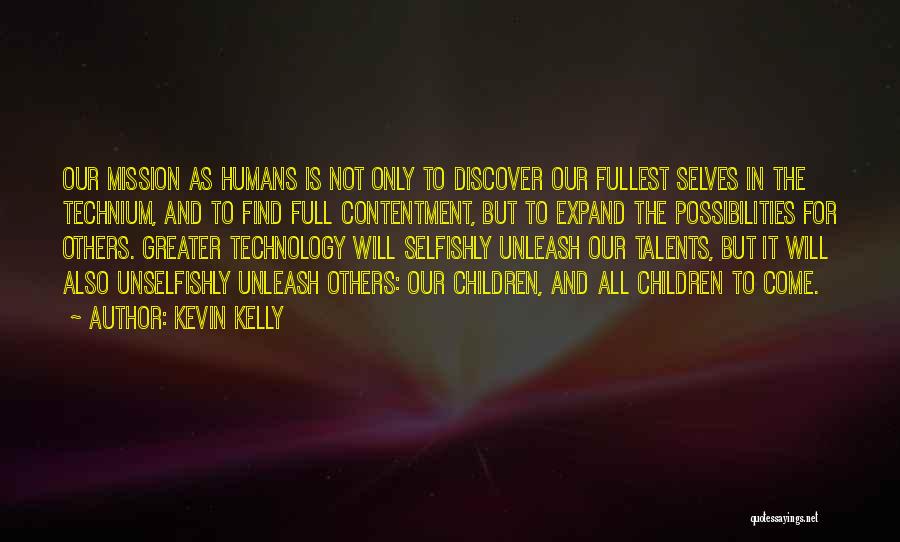 OUR MISSION AS HUMANS IS NOT ONLY TO DISCOVER OUR FULLEST SELVES IN THE TECHNIUM, AND TO FIND FULL CONTENTMENT, BUT TO EXPAND THE POSSIBILITIES FOR OTHERS. GREATER TECHNOLOGY WILL SELFISHLY UNLEASH OUR TALENTS, BUT IT WILL ALSO UNSELFISHLY UNLEASH OTHERS: OUR CHILDREN, AND ALL CHILDREN TO COME.
~ AUTHOR: KEVIN KELLY

quotessayings.net